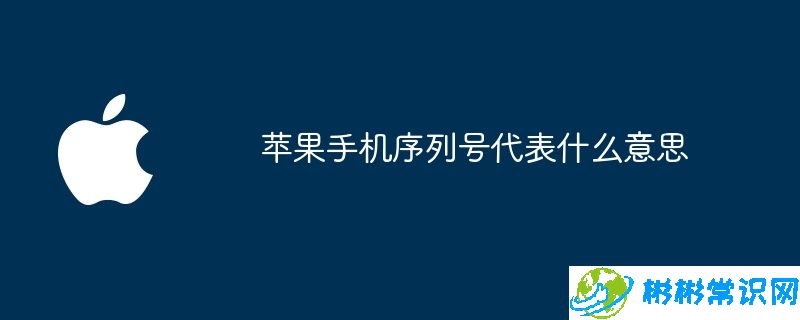 苹果手机序列号代表什么意思

彬彬常识网